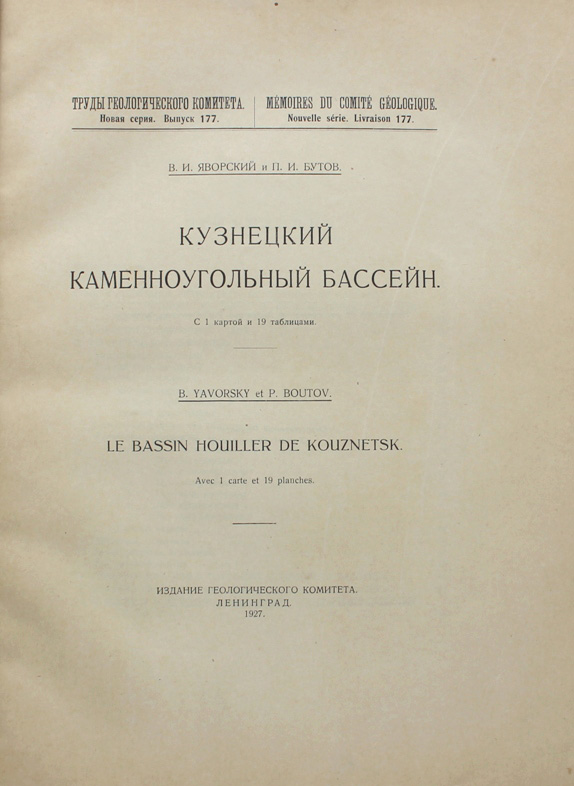 ТРУДЫ ГЕОЛОГИЧЕСКОГО КОМИТЕТА.
Новая серия. Выпуск 177.

MÉMOIRES DU COMITÉ GÉOLOGIQUE.
Nouvelle série. Livraison 177.

В. И. ЯВОРСКИЙ и П. И. БУТОВ.

КУЗНЕЦКИЙ КАМЕННОУГОЛЬНЫЙ БАССЕЙН.

С 1 картой и 19 таблицами.

B. YAVORSKY et P. BOUTOV.

LE BASSIN HOUILLER DE KOUZNETSK.

Avec 1 carte et 19 planches.

ИЗДАНИЕ ГЕОЛОГИЧЕСКОГО КОМИТЕТА.
ЛЕНИНГРАД.
1927.